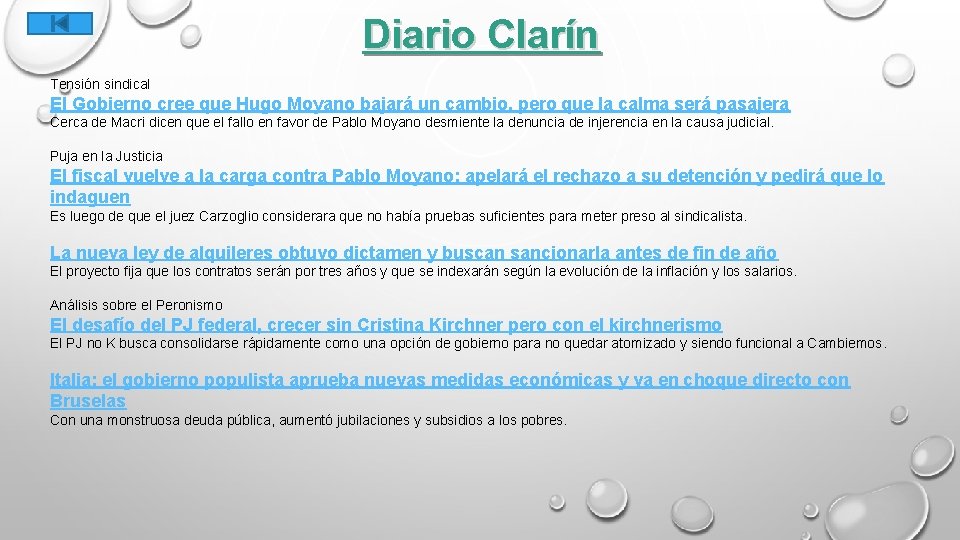 Diario Clarín

Tensión sindical

El Gobierno cree que Hugo Moyano bajará un cambio, pero que la calma será pasajera

Cerca de Macri dicen que el fallo en favor de Pablo Moyano desmiente la denuncia de injerencia en la causa judicial.

Puja en la Justicia

El fiscal vuelve a la carga contra Pablo Moyano: apelará el rechazo a su detención y pedirá que lo indaguen

Es luego de que el juez Carzoglio considerara que no había pruebas suficientes para meter preso al sindicalista.

La nueva ley de alquileres obtuvo dictamen y buscan sancionarla antes de fin de año

El proyecto fija que los contratos serán por tres años y que se indexarán según la evolución de la inflación y los salarios.

Análisis sobre el Peronismo

El desafío del PJ federal, crecer sin Cristina Kirchner pero con el kirchnerismo

El PJ no K busca consolidarse rápidamente como una opción de gobierno para no quedar atomizado y siendo funcional a Cambiemos.

Italia: el gobierno populista aprueba nuevas medidas económicas y va en choque directo con Bruselas

Con una monstruosa deuda pública, aumentó jubilaciones y subsidios a los pobres.